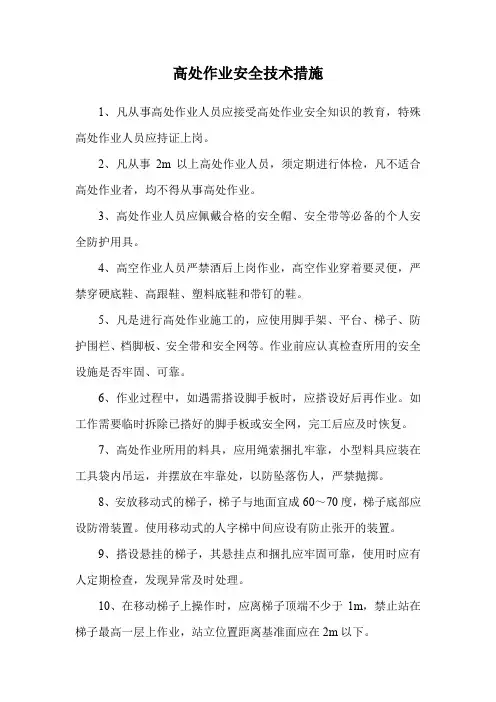 高处作业安全技术措施

1、凡从事高处作业人员应接受高处作业安全知识的教育，特殊高处作业人员应持证上岗。

2、凡从事 2m 以上高处作业人员，须定期进行体检，凡不适合高处作业者，均不得从事高处作业。

3、高处作业人员应佩戴合格的安全帽、安全带等必备的个人安全防护用具。

4、高空作业人员严禁酒后上岗作业，高空作业穿着要灵便，严禁穿硬底鞋、高跟鞋、塑料底鞋和带钉的鞋。

5、凡是进行高处作业施工的，应使用脚手架、平台、梯子、防护围栏、档脚板、安全带和安全网等。作业前应认真检查所用的安全设施是否牢固、可靠。

6、作业过程中，如遇需搭设脚手板时，应搭设好后再作业。如工作需要临时拆除已搭好的脚手板或安全网，完工后应及时恢复。

7、高处作业所用的料具，应用绳索捆扎牢靠，小型料具应装在工具袋内吊运，并摆放在牢靠处，以防坠落伤人，严禁抛掷。

8、安放移动式的梯子，梯子与地面宜成 60～70 度，梯子底部应设防滑装置。使用移动式的人字梯中间应设有防止张开的装置。

9、搭设悬挂的梯子，其悬挂点和捆扎应牢固可靠，使用时应有人定期检查，发现异常及时处理。

10、在移动梯子上操作时，应离梯子顶端不少于 1m，禁止站在梯子最高一层上作业，站立位置距离基准面应在 2m 以下。